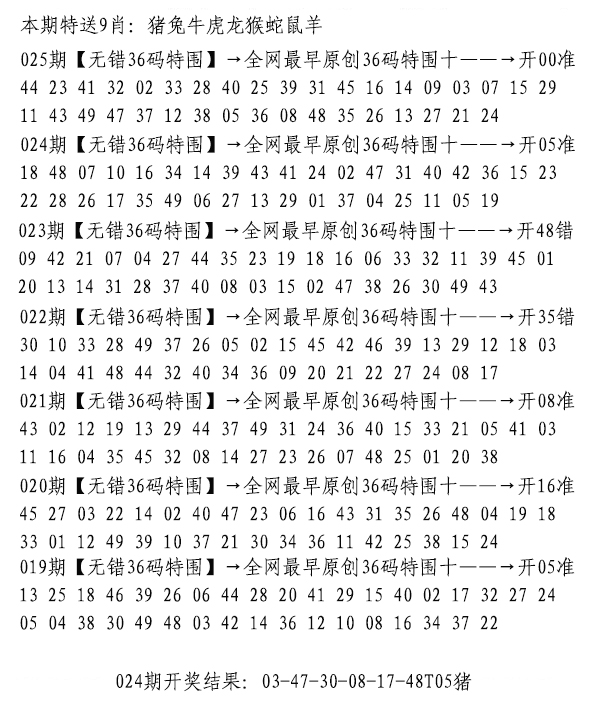 本期特送9肖：猪兔牛虎龙猴蛇鼠羊

025期【无错36码特围】→全网最早原创36码特围十——→开00准
44 23 41 32 02 33 28 40 25 39 31 45 16 14 09 03 07 15 29
11 43 49 47 37 12 38 05 36 08 48 35 26 13 27 21 24

024期【无错36码特围】→全网最早原创36码特围十——→开05准
18 48 07 10 16 34 14 39 43 41 24 02 47 31 40 42 36 15 23
22 28 26 17 35 49 06 27 13 29 01 37 04 25 11 05 19

023期【无错36码特围】→全网最早原创36码特围十——→开48错
09 42 21 07 04 27 44 35 23 19 18 16 06 33 32 11 39 45 01
20 13 14 31 28 37 40 08 03 15 02 47 38 26 30 49 43

022期【无错36码特围】→全网最早原创36码特围十——→开35错
30 10 33 28 49 37 26 05 02 15 45 42 46 39 13 29 12 18 03
14 04 41 48 44 32 40 34 36 09 20 21 22 27 24 08 17

021期【无错36码特围】→全网最早原创36码特围十——→开08准
43 02 12 19 13 29 44 37 49 31 24 36 40 15 33 21 05 41 03
11 16 04 35 45 32 08 14 27 23 26 07 48 25 01 20 38

020期【无错36码特围】→全网最早原创36码特围十——→开16准
45 27 03 22 14 02 40 47 23 06 16 43 31 35 26 48 04 19 18
33 01 12 49 39 10 37 21 30 34 36 11 42 25 38 15 24

019期【无错36码特围】→全网最早原创36码特围十——→开05准
13 25 18 46 39 26 06 44 28 20 41 29 15 40 02 17 32 27 24
05 04 38 30 49 48 03 42 14 36 12 10 08 16 34 37 22

024期开奖结果：03-47-30-08-17-48T05猪